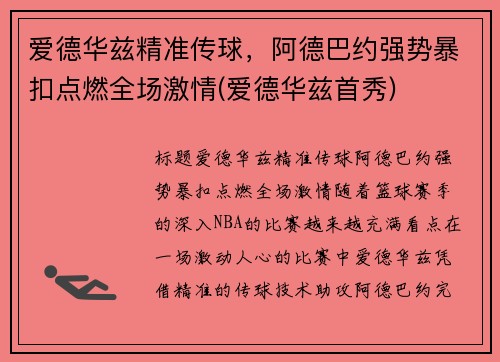 爱德华兹精准传球，阿德巴约强势暴扣点燃全场激情(爱德华兹首秀)

标题爱德华兹精准传球阿德巴约强势暴扣点燃全场激情随着篮球赛季的深入NBA的比赛越来越充满看点在一场激动人心的比赛中爱德华兹凭借精准的传球技术助攻阿德巴约完